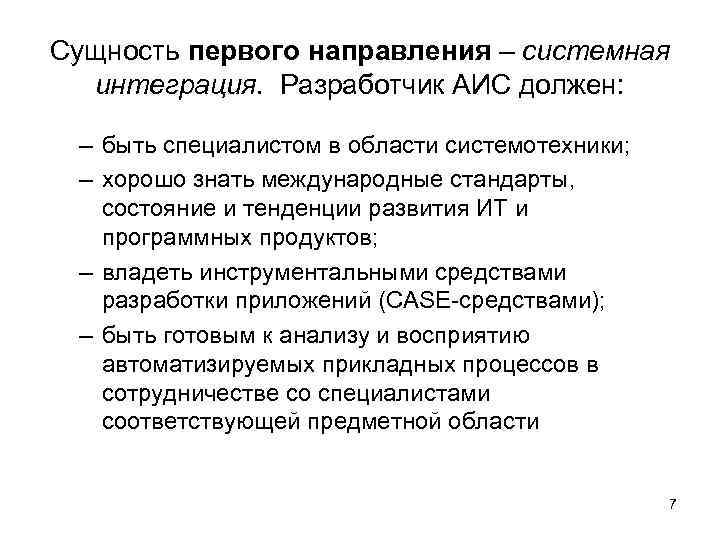 Сущность первого направления – системная интеграция. Разработчик АИС должен:

– быть специалистом в области системотехники;
– хорошо знать международные стандарты, состояние и тенденции развития ИТ и программных продуктов;
– владеть инструментальными средствами разработки приложений (CASE-средствами);
– быть готовым к анализу и восприятию автоматизируемых прикладных процессов в сотрудничестве со специалистами соответствующей предметной области

7